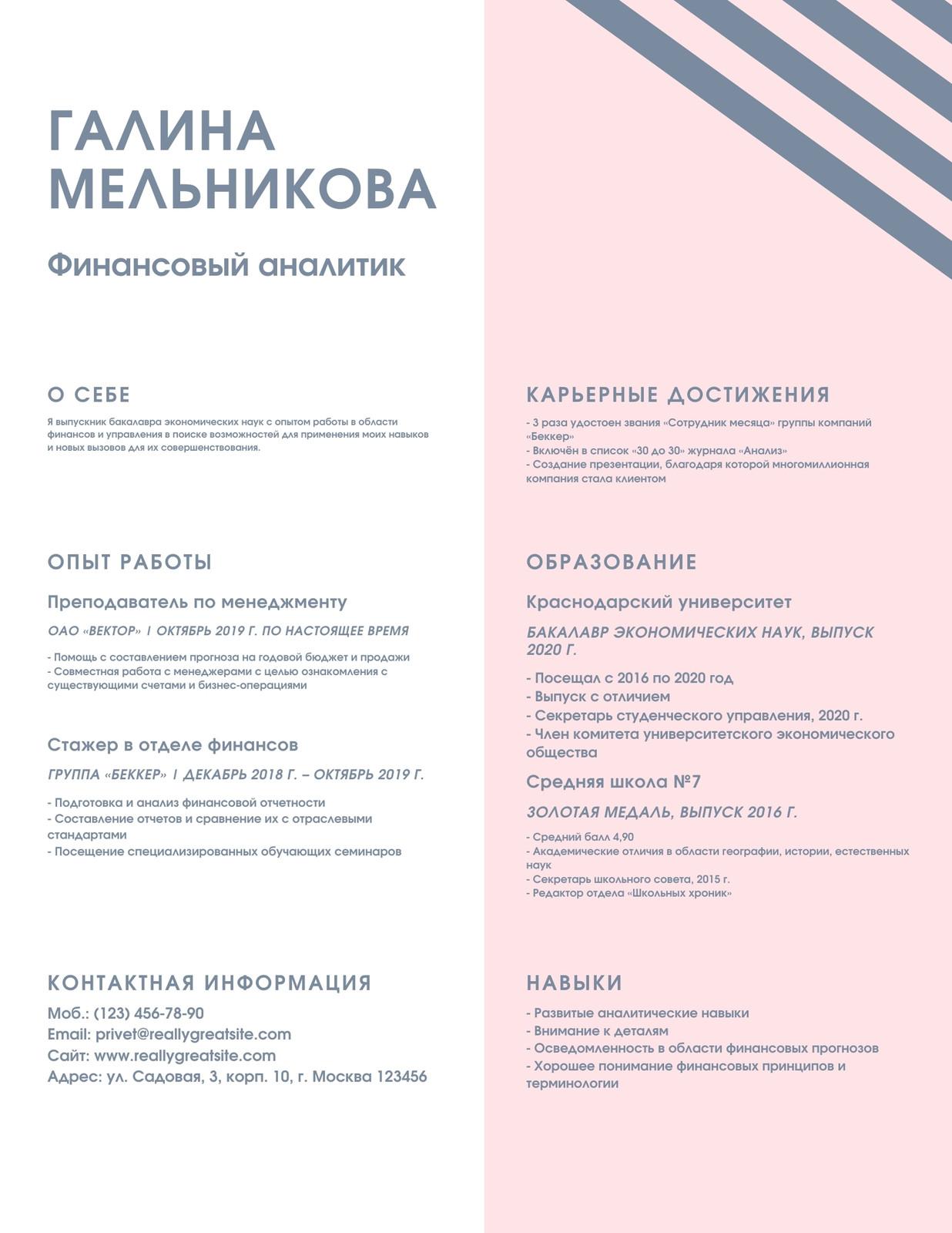 ГАЛИНА МЕЛЬНИКОВА

Финансовый аналитик

О СЕБЕ

Я выпускник бакалавра экономических наук с опытом работы в области финансов и управления в поиске возможностей для применения моих навыков и новых вызовов для их совершенствования.

ОПЫТ РАБОТЫ

Преподаватель по менеджменту

ОАО «ВЕКТОР» | ОКТЯБРЬ 2019 Г. ПО НАСТОЯЩЕЕ ВРЕМЯ

- Помощь с составлением прогноза на годовой бюджет и продажи
- Совместная работа с менеджерами с целью ознакомления с существующими счетами и бизнес-операциями

Стажер в отделе финансов

ГРУППА «БЕККЕР» | ДЕКАБРЬ 2018 Г. – ОКТЯБРЬ 2019 Г.

- Подготовка и анализ финансовой отчетности
- Составление отчетов и сравнение их с отраслевыми стандартами
- Посещение специализированных обучающих семинаров

КОНТАКТНАЯ ИНФОРМАЦИЯ

Моб.: (123) 456-78-90
Email: privet@reallygreatsite.com
Сайт: www.reallygreatsite.com
Адрес: ул. Садовая, 3, корп. 10, г. Москва 123456

КАРЬЕРНЫЕ ДОСТИЖЕНИЯ

- 3 раза удостоен звания «Сотрудник месяца» группы компаний «Беккер»
- Включён в список «30 до 30» журнала «Анализ»
- Создание презентации, благодаря которой многомиллионная компания стала клиентом

ОБРАЗОВАНИЕ

Краснодарский университет

БАКАЛАВР ЭКОНОМИЧЕСКИХ НАУК, ВЫПУСК 2020 Г.

- Посещал с 2016 по 2020 год
- Выпуск с отличием
- Секретарь студенческого управления, 2020 г.
- Член комитета университетского экономического общества

Средняя школа №7

ЗОЛОТАЯ МЕДАЛЬ, ВЫПУСК 2016 Г.

- Средний балл 4,90
- Академические отличия в области географии, истории, естественных наук
- Секретарь школьного совета, 2015 г.
- Редактор отдела «Школьных хроник»

НАВЫКИ

- Развитые аналитические навыки
- Внимание к деталям
- Осведомленность в области финансовых прогнозов
- Хорошее понимание финансовых принципов и терминологии